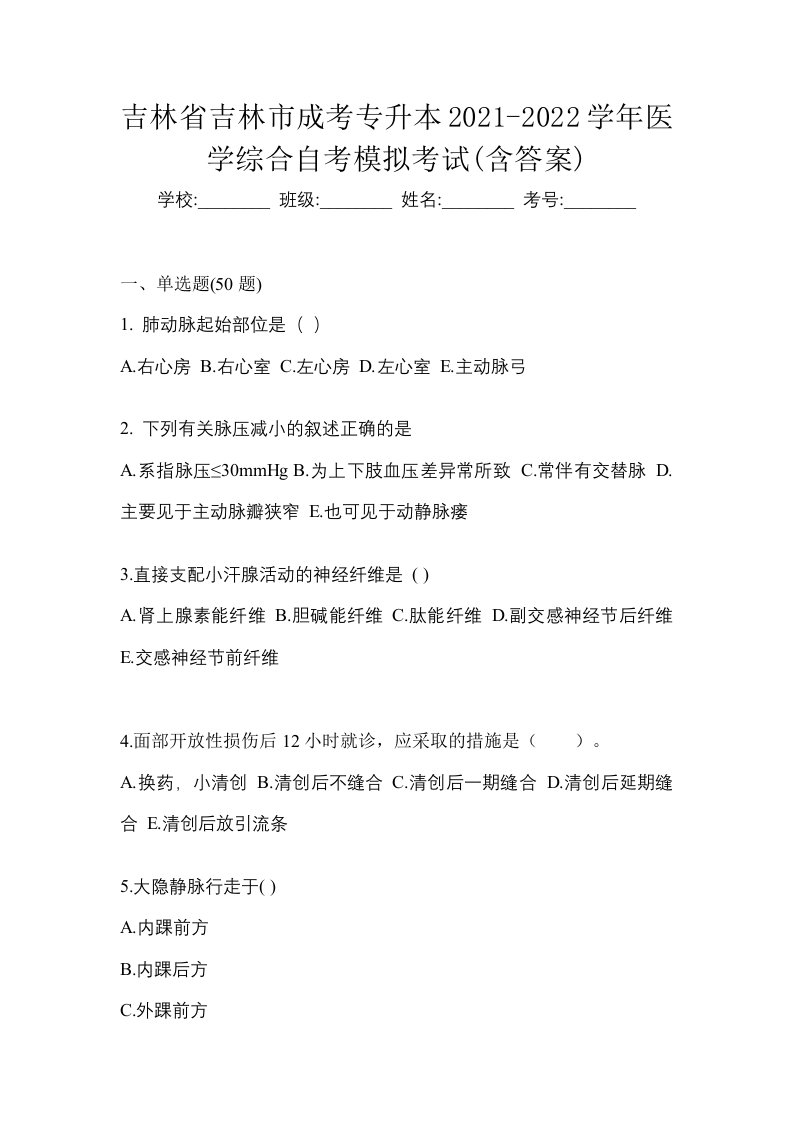 吉林省吉林市成考专升本2021-2022学年医学综合自考模拟考试(含答案)

学校:________ 班级:________ 姓名:________ 考号:________

一、单选题(50 题)

1. 肺动脉起始部位是（ ）

A.右心房 B.右心室 C.左心房 D.左心室 E.主动脉弓

2. 下列有关脉压减小的叙述正确的是

A.系指脉压≤30mmHg B.为上下肢血压差异常所致 C.常伴有交替脉 D.主要见于主动脉瓣狭窄 E.也可见于动静脉瘘

3.直接支配小汗腺活动的神经纤维是 ( )

A.肾上腺素能纤维 B.胆碱能纤维 C.肽能纤维 D.副交感神经节后纤维 E.交感神经节前纤维

4.面部开放性损伤后 12 小时就诊，应采取的措施是（ ）。

A.换药，小清创 B.清创后不缝合 C.清创后一期缝合 D.清创后延期缝合 E.清创后放引流条

5.大隐静脉行走于( )

A.内踝前方

B.内踝后方

C.外踝前方